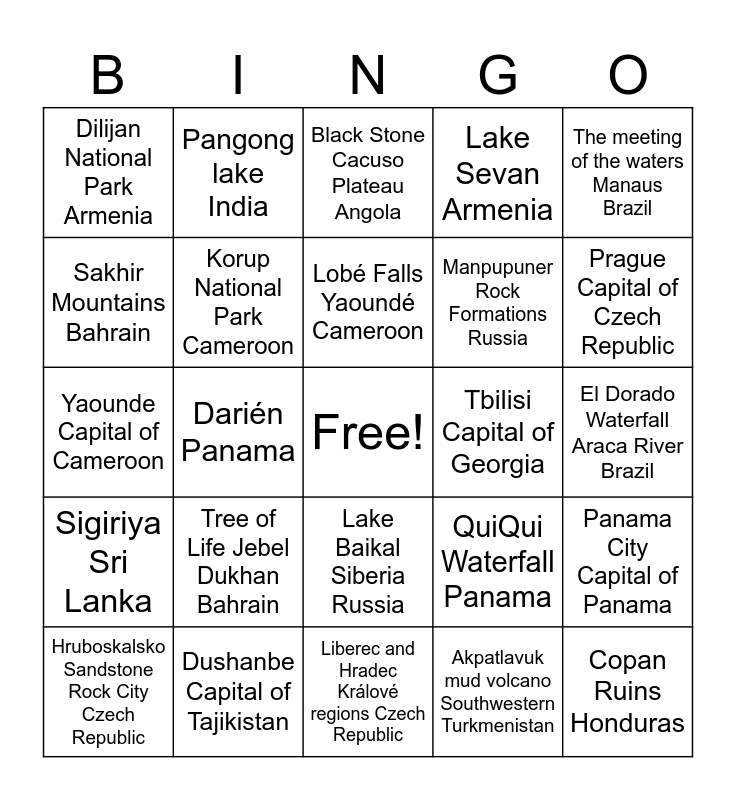 | B | I | N | G | O |
|---|---|---|---|---|
| Dilijan National Park Armenia | Pangong lake India | Black Stone Cacuso Plateau Angola | Lake Sevan Armenia | The meeting of the waters Manaus Brazil |
| Sakhir Mountains Bahrain | Korup National Park Cameroon | Lobé Falls Yaoundé Cameroon | Manpupuner Rock Formations Russia | Prague Capital of Czech Republic |
| Yaounde Capital of Cameroon | Darién Panama | Free! | Tbilisi Capital of Georgia | El Dorado Waterfall Araca River Brazil |
| Sigiriya Sri Lanka | Tree of Life Jebel Dukhan Bahrain | Lake Baikal Siberia Russia | QuiQui Waterfall Panama | Panama City Capital of Panama |
| Hruboskalsko Sandstone Rock City Czech Republic | Dushanbe Capital of Tajikistan | Liberec and Hradec Králové regions Czech Republic | Akpatlavuk mud volcano Southwestern Turkmenistan | Copan Ruins Honduras |